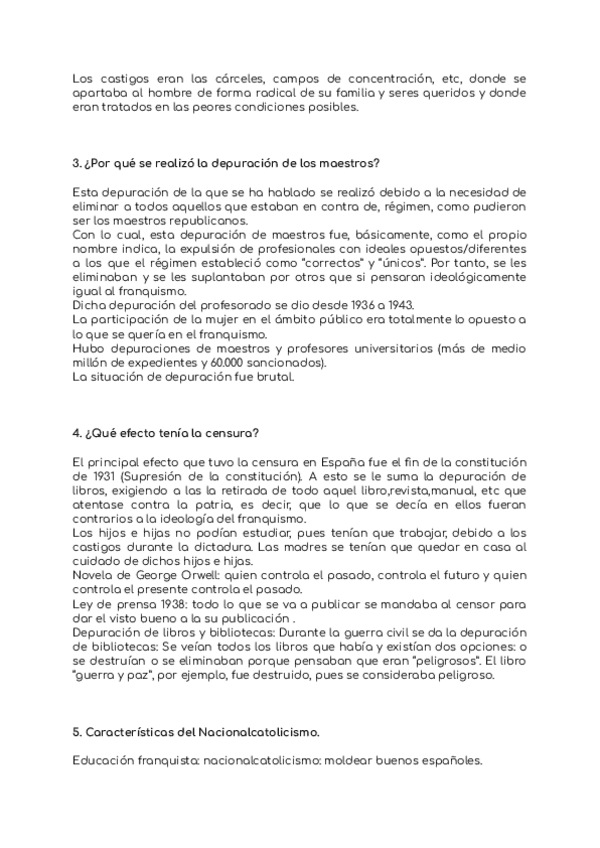 Los castigos eran las cárceles, campos de concentración, etc, donde se apartaba al hombre de forma radical de su familia y seres queridos y donde eran tratados en las peores condiciones posibles.

3. ¿Por qué se realizó la depuración de los maestros?

Esta depuración de la que se ha hablado se realizó debido a la necesidad de eliminar a todos aquellos que estaban en contra de, régimen, como pudieron ser los maestros republicanos.
Con lo cual, esta depuración de maestros fue, básicamente, como el propio nombre indica, la expulsión de profesionales con ideales opuestos/diferentes a los que el régimen estableció como "correctos" y "únicos". Por tanto, se les eliminaban y se les suplantaban por otros que si pensaran ideológicamente igual al franquismo.
Dicha depuración del profesorado se dio desde 1936 a 1943.
La participación de la mujer en el ámbito público era totalmente lo opuesto a lo que se quería en el franquismo.
Hubo depuraciones de maestros y profesores universitarios (más de medio millón de expedientes y 60.000 sancionados).
La situación de depuración fue brutal.

4. ¿Qué efecto tenía la censura?

El principal efecto que tuvo la censura en España fue el fin de la constitución de 1931 (Supresión de la constitución). A esto se le suma la depuración de libros, exigiendo a las la retirada de todo aquel libro,revista,manual, etc que atentase contra la patria, es decir, que lo que se decía en ellos fueran contrarios a la ideología del franquismo.
Los hijos e hijas no podían estudiar, pues tenían que trabajar, debido a los castigos durante la dictadura. Las madres se tenían que quedar en casa al cuidado de dichos hijos e hijas.
Novela de George Orwell: quien controla el pasado, controla el futuro y quien controla el presente controla el pasado.
Ley de prensa 1938: todo lo que se va a publicar se mandaba al censor para dar el visto bueno a la su publicación .
Depuración de libros y bibliotecas: Durante la guerra civil se da la depuración de bibliotecas: Se veían todos los libros que había y existían dos opciones: o se destruían o se eliminaban porque pensaban que eran "peligrosos". El libro "guerra y paz", por ejemplo, fue destruido, pues se consideraba peligroso.

5. Características del Nacionalcatolicismo.

Educación franquista: nacionalcatolicismo: moldear buenos españoles.